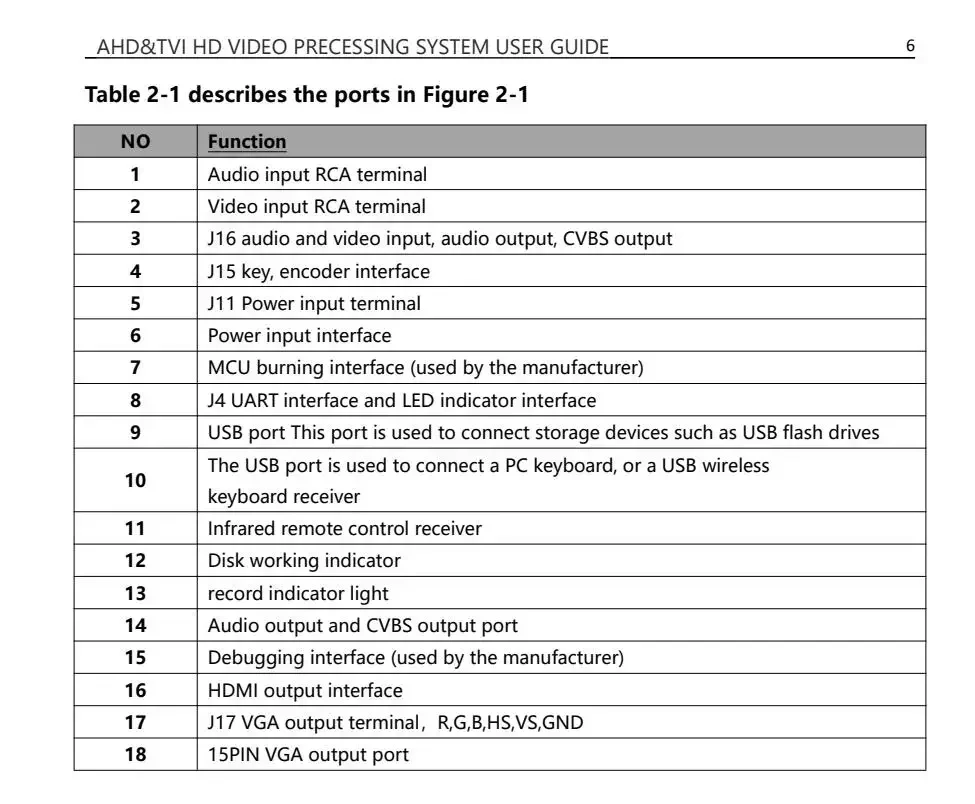 AHD&TVI HD VIDEO PRECESSING SYSTEM USER GUIDE 6

Table 2-1 describes the ports in Figure 2-1

| NO | Function |
|---|---|
| 1 | Audio input RCA terminal |
| 2 | Video input RCA terminal |
| 3 | J16 audio and video input, audio output, CVBS output |
| 4 | J15 key, encoder interface |
| 5 | J11 Power input terminal |
| 6 | Power input interface |
| 7 | MCU burning interface (used by the manufacturer) |
| 8 | J4 UART interface and LED indicator interface |
| 9 | USB port This port is used to connect storage devices such as USB flash drives |
| 10 | The USB port is used to connect a PC keyboard, or a USB wireless keyboard receiver |
| 11 | Infrared remote control receiver |
| 12 | Disk working indicator |
| 13 | record indicator light |
| 14 | Audio output and CVBS output port |
| 15 | Debugging interface (used by the manufacturer) |
| 16 | HDMI output interface |
| 17 | J17 VGA output terminal，R,G,B,HS,VS,GND |
| 18 | 15PIN VGA output port |